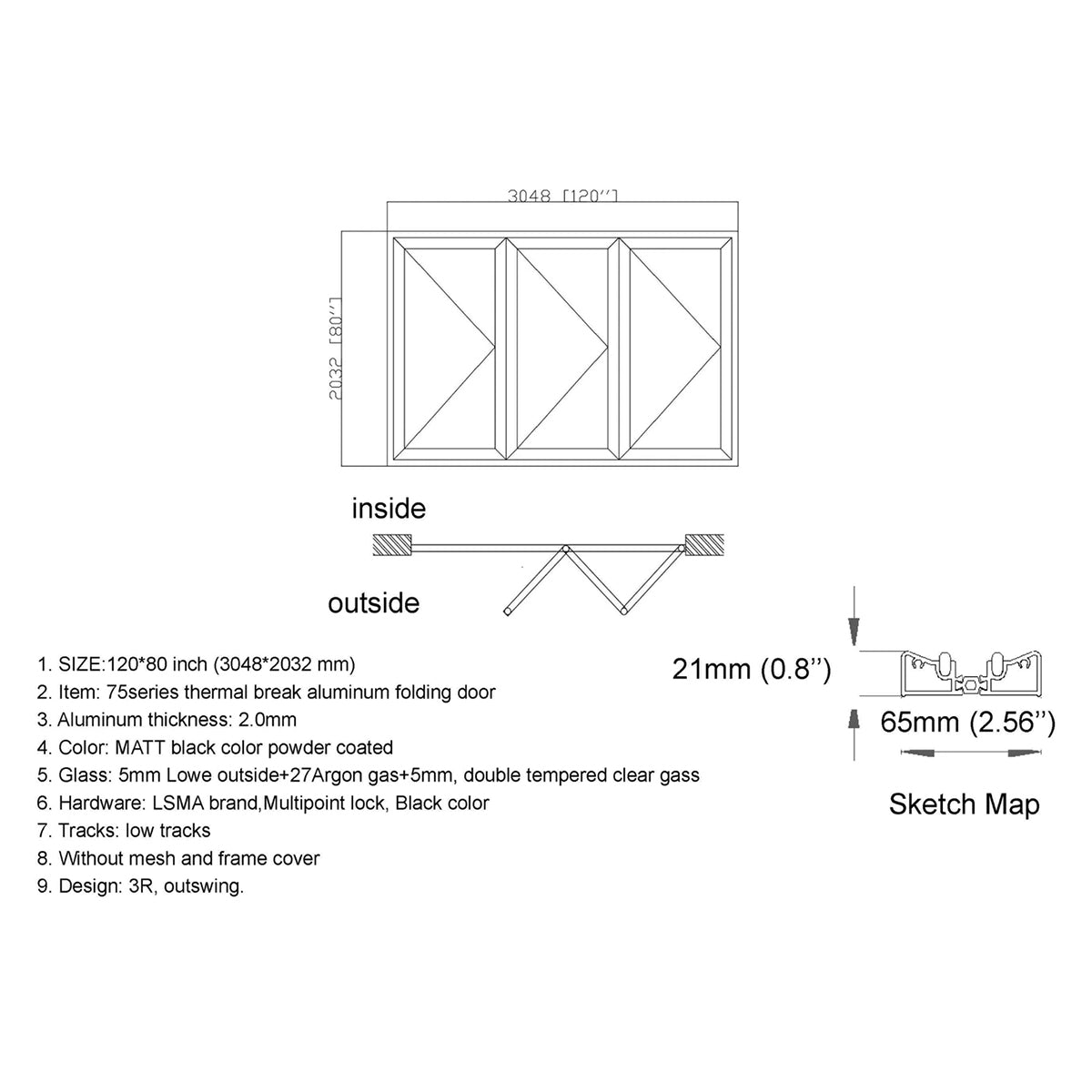 3048 [120'']

2032 [80'']

inside

outside

1. SIZE:120*80 inch (3048*2032 mm)
2. Item: 75series thermal break aluminum folding door
3. Aluminum thickness: 2.0mm
4. Color: MATT black color powder coated
5. Glass: 5mm Lowe outside+27Argon gas+5mm, double tempered clear gass
6. Hardware: LSMA brand,Multipoint lock, Black color
7. Tracks: low tracks
8. Without mesh and frame cover
9. Design: 3R, outswing.

21mm (0.8'')

65mm (2.56'')

Sketch Map